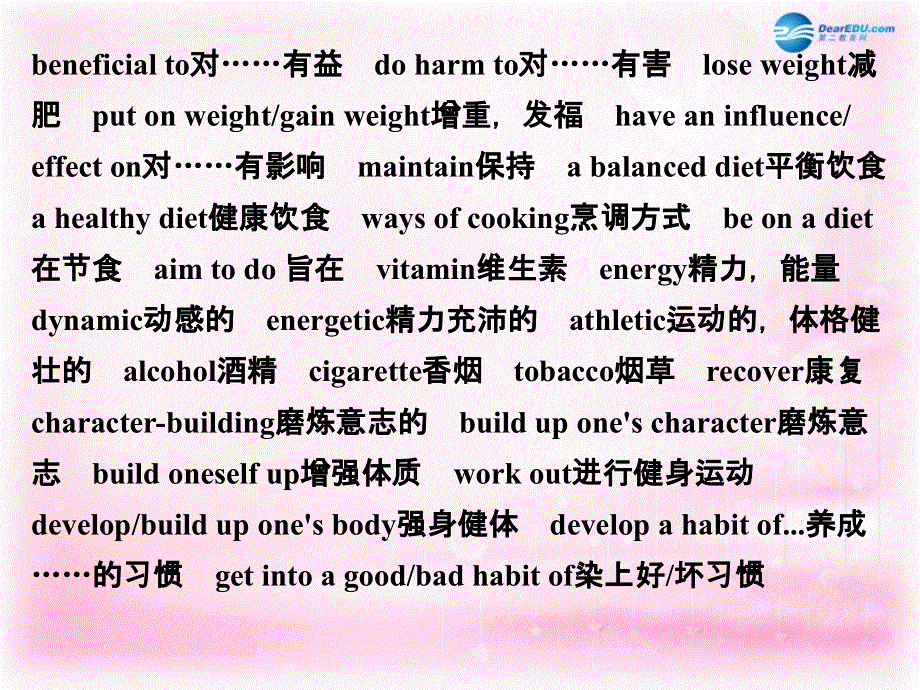 DearEDU.com
第二教育网

beneficial to对……有益 do harm to对……有害 lose weight减肥 put on weight/gain weight增重，发福 have an influence/effect on对……有影响 maintain保持 a balanced diet平衡饮食 a healthy diet健康饮食 ways of cooking烹调方式 be on a diet在节食 aim to do 旨在 vitamin维生素 energy精力，能量 dynamic动感的 energetic精力充沛的 athletic运动的，体格健壮的 alcohol酒精 cigarette香烟 tobacco烟草 recover康复 character-building磨炼意志的 build up one's character磨炼意志 build oneself up增强体质 work out进行健身运动 develop/build up one's body强身健体 develop a habit of...养成……的习惯 get into a good/bad habit of染上好/坏习惯